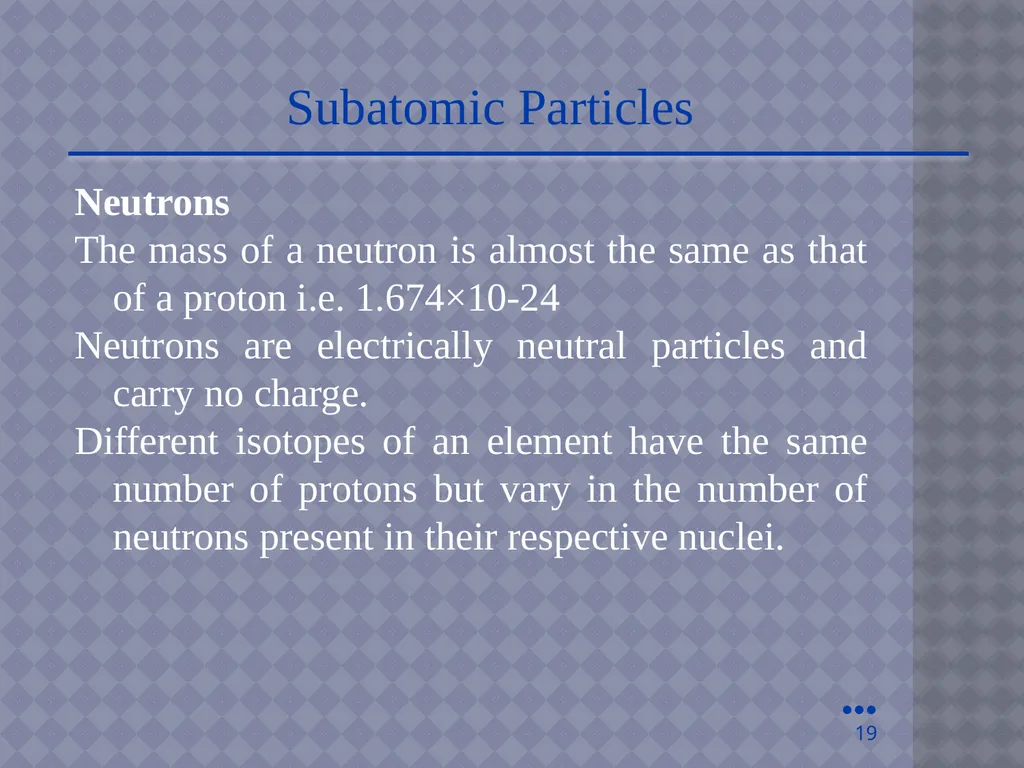 Subatomic Particles

Neutrons
The mass of a neutron is almost the same as that of a proton i.e. 1.674×10-24
Neutrons are electrically neutral particles and carry no charge.
Different isotopes of an element have the same number of protons but vary in the number of neutrons present in their respective nuclei.

19